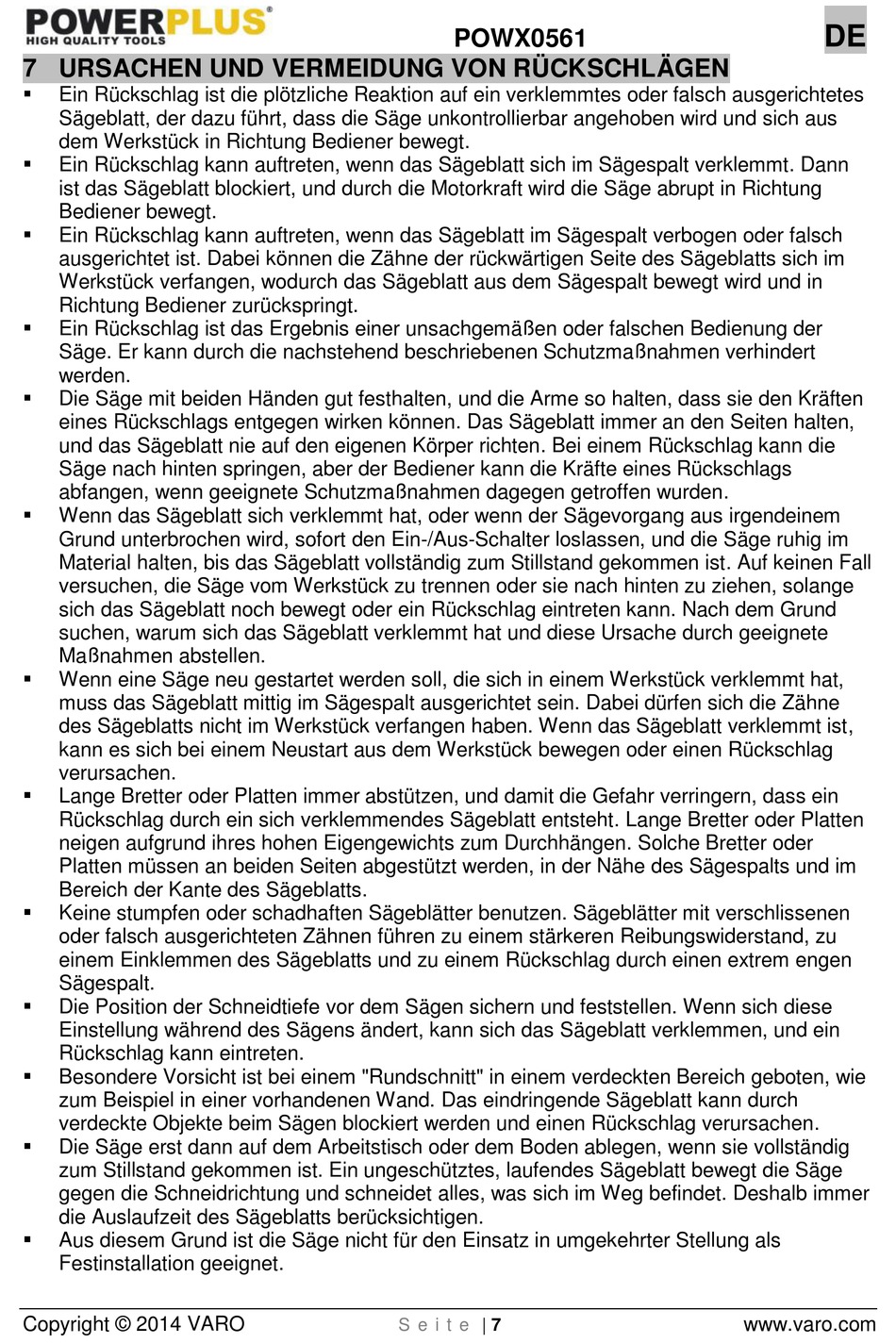 POWERPLUS®
HIGH QUALITY TOOLS

POWX0561

DE

7 URSACHEN UND VERMEIDUNG VON RÜCKSCHLÄGEN

▪ Ein Rückschlag ist die plötzliche Reaktion auf ein verklemmtes oder falsch ausgerichtetes Sägeblatt, der dazu führt, dass die Säge unkontrollierbar angehoben wird und sich aus dem Werkstück in Richtung Bediener bewegt.
▪ Ein Rückschlag kann auftreten, wenn das Sägeblatt sich im Sägespalt verklemmt. Dann ist das Sägeblatt blockiert, und durch die Motorkraft wird die Säge abrupt in Richtung Bediener bewegt.
▪ Ein Rückschlag kann auftreten, wenn das Sägeblatt im Sägespalt verbogen oder falsch ausgerichtet ist. Dabei können die Zähne der rückwärtigen Seite des Sägeblatts sich im Werkstück verfangen, wodurch das Sägeblatt aus dem Sägespalt bewegt wird und in Richtung Bediener zurückspringt.
▪ Ein Rückschlag ist das Ergebnis einer unsachgemäßen oder falschen Bedienung der Säge. Er kann durch die nachstehend beschriebenen Schutzmaßnahmen verhindert werden.
▪ Die Säge mit beiden Händen gut festhalten, und die Arme so halten, dass sie den Kräften eines Rückschlags entgegen wirken können. Das Sägeblatt immer an den Seiten halten, und das Sägeblatt nie auf den eigenen Körper richten. Bei einem Rückschlag kann die Säge nach hinten springen, aber der Bediener kann die Kräfte eines Rückschlags abfangen, wenn geeignete Schutzmaßnahmen dagegen getroffen wurden.
▪ Wenn das Sägeblatt sich verklemmt hat, oder wenn der Sägevorgang aus irgendeinem Grund unterbrochen wird, sofort den Ein-/Aus-Schalter loslassen, und die Säge ruhig im Material halten, bis das Sägeblatt vollständig zum Stillstand gekommen ist. Auf keinen Fall versuchen, die Säge vom Werkstück zu trennen oder sie nach hinten zu ziehen, solange sich das Sägeblatt noch bewegt oder ein Rückschlag eintreten kann. Nach dem Grund suchen, warum sich das Sägeblatt verklemmt hat und diese Ursache durch geeignete Maßnahmen abstellen.
▪ Wenn eine Säge neu gestartet werden soll, die sich in einem Werkstück verklemmt hat, muss das Sägeblatt mittig im Sägespalt ausgerichtet sein. Dabei dürfen sich die Zähne des Sägeblatts nicht im Werkstück verfangen haben. Wenn das Sägeblatt verklemmt ist, kann es sich bei einem Neustart aus dem Werkstück bewegen oder einen Rückschlag verursachen.
▪ Lange Bretter oder Platten immer abstützen, und damit die Gefahr verringern, dass ein Rückschlag durch ein sich verklemmendes Sägeblatt entsteht. Lange Bretter oder Platten neigen aufgrund ihres hohen Eigengewichts zum Durchhängen. Solche Bretter oder Platten müssen an beiden Seiten abgestützt werden, in der Nähe des Sägespalts und im Bereich der Kante des Sägeblatts.
▪ Keine stumpfen oder schadhaften Sägeblätter benutzen. Sägeblätter mit verschlissenen oder falsch ausgerichteten Zähnen führen zu einem stärkeren Reibungswiderstand, zu einem Einklemmen des Sägeblatts und zu einem Rückschlag durch einen extrem engen Sägespalt.
▪ Die Position der Schneidtiefe vor dem Sägen sichern und feststellen. Wenn sich diese Einstellung während des Sägens ändert, kann sich das Sägeblatt verklemmen, und ein Rückschlag kann eintreten.
▪ Besondere Vorsicht ist bei einem "Rundschnitt" in einem verdeckten Bereich geboten, wie zum Beispiel in einer vorhandenen Wand. Das eindringende Sägeblatt kann durch verdeckte Objekte beim Sägen blockiert werden und einen Rückschlag verursachen.
▪ Die Säge erst dann auf dem Arbeitstisch oder dem Boden ablegen, wenn sie vollständig zum Stillstand gekommen ist. Ein ungeschütztes, laufendes Sägeblatt bewegt die Säge gegen die Schneidrichtung und schneidet alles, was sich im Weg befindet. Deshalb immer die Auslaufzeit des Sägeblatts berücksichtigen.
▪ Aus diesem Grund ist die Säge nicht für den Einsatz in umgekehrter Stellung als Festinstallation geeignet.

Copyright © 2014 VARO    S e i t e | 7    www.varo.com